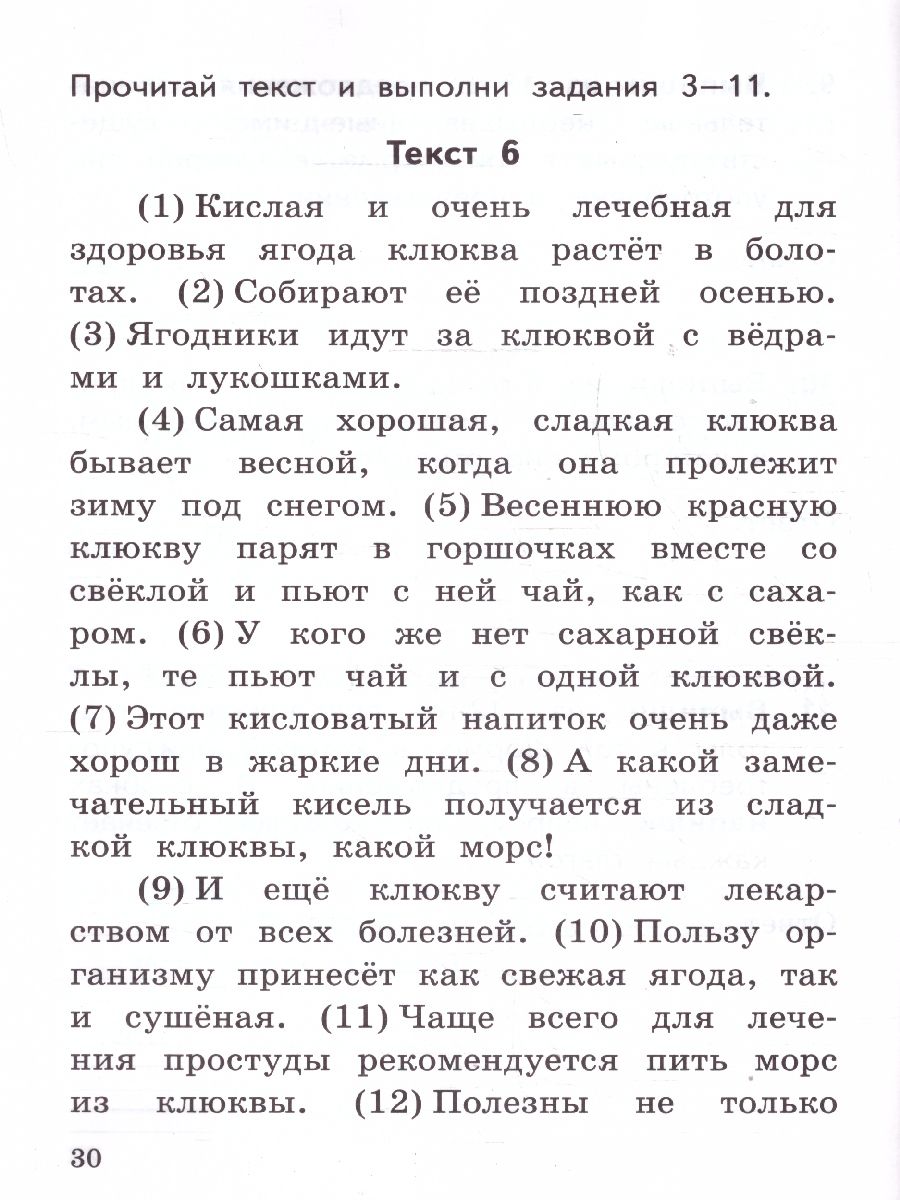 Прочитай текст и выполни задания 3—11.

Текст 6

(1) Кислая и очень лечебная для здоровья ягода клюква растёт в болотах. (2) Собирают её поздней осенью. (3) Ягодники идут за клюквой с вёдрами и лукошками.

(4) Самая хорошая, сладкая клюква бывает весной, когда она пролежит зиму под снегом. (5) Весеннюю красную клюкву парят в горшочках вместе со свёклой и пьют с ней чай, как с сахаром. (6) У кого же нет сахарной свёклы, те пьют чай и с одной клюквой. (7) Этот кисловатый напиток очень даже хорош в жаркие дни. (8) А какой замечательный кисель получается из сладкой клюквы, какой морс!

(9) И ещё клюкву считают лекарством от всех болезней. (10) Пользу организму принесёт как свежая ягода, так и сушёная. (11) Чаще всего для лечения простуды рекомендуется пить морс из клюквы. (12) Полезны не только

30